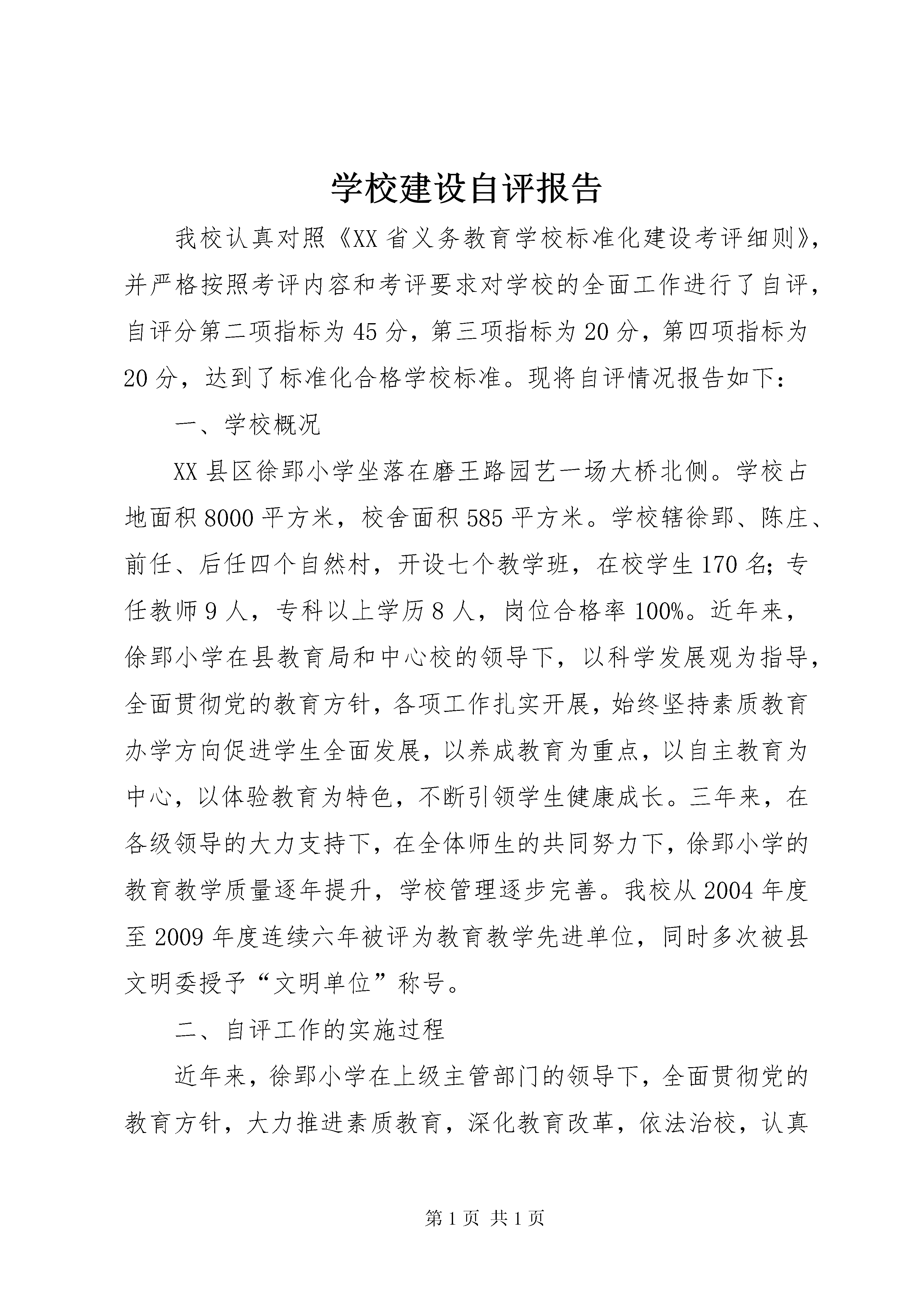 学校建设自评报告

我校认真对照《XX省义务教育学校标准化建设考评细则》，并严格按照考评内容和考评要求对学校的全面工作进行了自评，自评分第二项指标为45分，第三项指标为20分，第四项指标为20分，达到了标准化合格学校标准。现将自评情况报告如下：

一、学校概况

XX县区徐郢小学坐落在磨王路园艺一场大桥北侧。学校占地面积8000平方米，校舍面积585平方米。学校辖徐郢、陈庄、前任、后任四个自然村，开设七个教学班，在校学生170名；专任教师9人，专科以上学历8人，岗位合格率100%。近年来，徐郢小学在县教育局和中心校的领导下，以科学发展观为指导，全面贯彻党的教育方针，各项工作扎实开展，始终坚持素质教育办学方向促进学生全面发展，以养成教育为重点，以自主教育为中心，以体验教育为特色，不断引领学生健康成长。三年来，在各级领导的大力支持下，在全体师生的共同努力下，徐郢小学的教育教学质量逐年提升，学校管理逐步完善。我校从2004年度至2009年度连续六年被评为教育教学先进单位，同时多次被县文明委授予“文明单位”称号。

二、自评工作的实施过程

近年来，徐郢小学在上级主管部门的领导下，全面贯彻党的教育方针，大力推进素质教育，深化教育改革，依法治校，认真

第1页 共1页